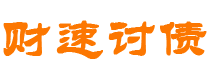 财速讨债